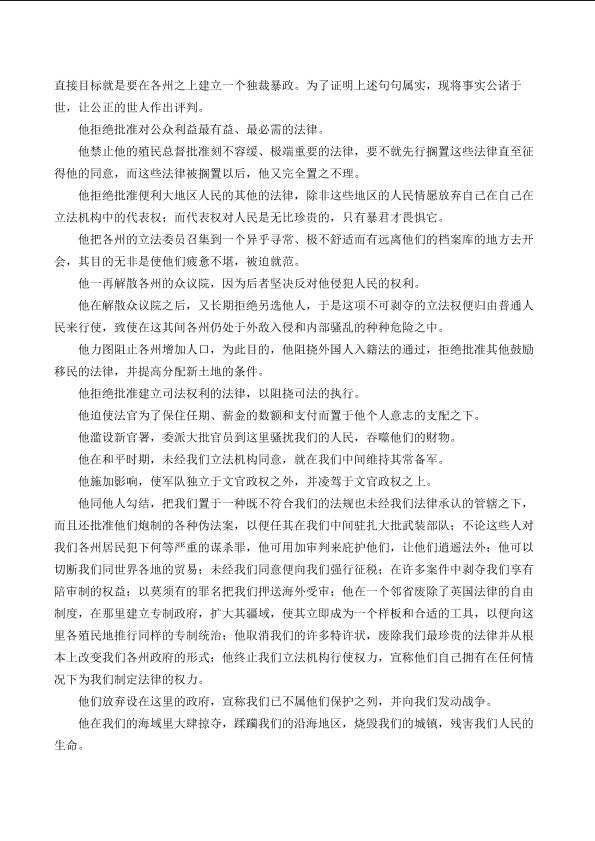 直接目标就是要在各州之上建立一个独裁暴政。为了证明上述句句属实，现将事实公诸于世，让公正的世人作出评判。

他拒绝批准对公众利益最有益、最必需的法律。

他禁止他的殖民总督批准刻不容缓、极端重要的法律，要不就先行搁置这些法律直至征得他的同意，而这些法律被搁置以后，他又完全置之不理。

他拒绝批准便利大地区人民的其他的法律，除非这些地区的人民情愿放弃自己在自己在立法机构中的代表权；而代表权对人民是无比珍贵的，只有暴君才畏惧它。

他把各州的立法委员召集到一个异乎寻常、极不舒适而有远离他们的档案库的地方去开会，其目的无非是使他们疲惫不堪，被迫就范。

他一再解散各州的众议院，因为后者坚决反对他侵犯人民的权利。

他在解散众议院之后，又长期拒绝另选他人，于是这项不可剥夺的立法权便归由普通人民来行使，致使在这其间各州仍处于外敌入侵和内部骚乱的种种危险之中。

他力图阻止各州增加人口，为此目的，他阻挠外国人入籍法的通过，拒绝批准其他鼓励移民的法律，并提高分配新土地的条件。

他拒绝批准建立司法权利的法律，以阻挠司法的执行。

他迫使法官为了保住任期、薪金的数额和支付而置于他个人意志的支配之下。

他滥设新官署，委派大批官员到这里骚扰我们的人民，吞噬他们的财物。

他在和平时期，未经我们立法机构同意，就在我们中间维持其常备军。

他施加影响，使军队独立于文官政权之外，并凌驾于文官政权之上。

他同他人勾结，把我们置于一种既不符合我们的法规也未经我们法律承认的管辖之下，而且还批准他们炮制的各种伪法案，以便任其在我们中间驻扎大批武装部队；不论这些人对我们各州居民犯下何等严重的谋杀罪，他可用加审判来庇护他们，让他们逍遥法外；他可以切断我们同世界各地的贸易；未经我们同意便向我们强行征税；在许多案件中剥夺我们享有陪审制的权益；以莫须有的罪名把我们押送海外受审；他在一个邻省废除了英国法律的自由制度，在那里建立专制政府，扩大其疆域，使其立即成为一个样板和合适的工具，以便向这里各殖民地推行同样的专制统治；他取消我们的许多特许状，废除我们最珍贵的法律并从根本上改变我们各州政府的形式；他终止我们立法机构行使权力，宣称他们自己拥有在任何情况下为我们制定法律的权力。

他们放弃设在这里的政府，宣称我们已不属他们保护之列，并向我们发动战争。

他在我们的海域里大肆掠夺，蹂躏我们的沿海地区，烧毁我们的城镇，残害我们人民的生命。